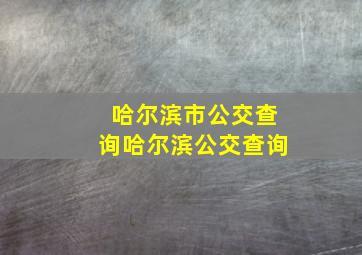 哈尔滨市公交查询哈尔滨公交查询